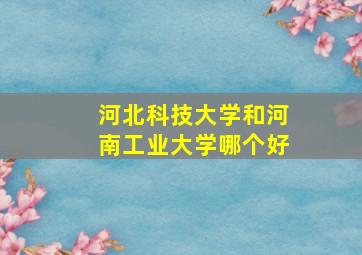 河北科技大学和河南工业大学哪个好